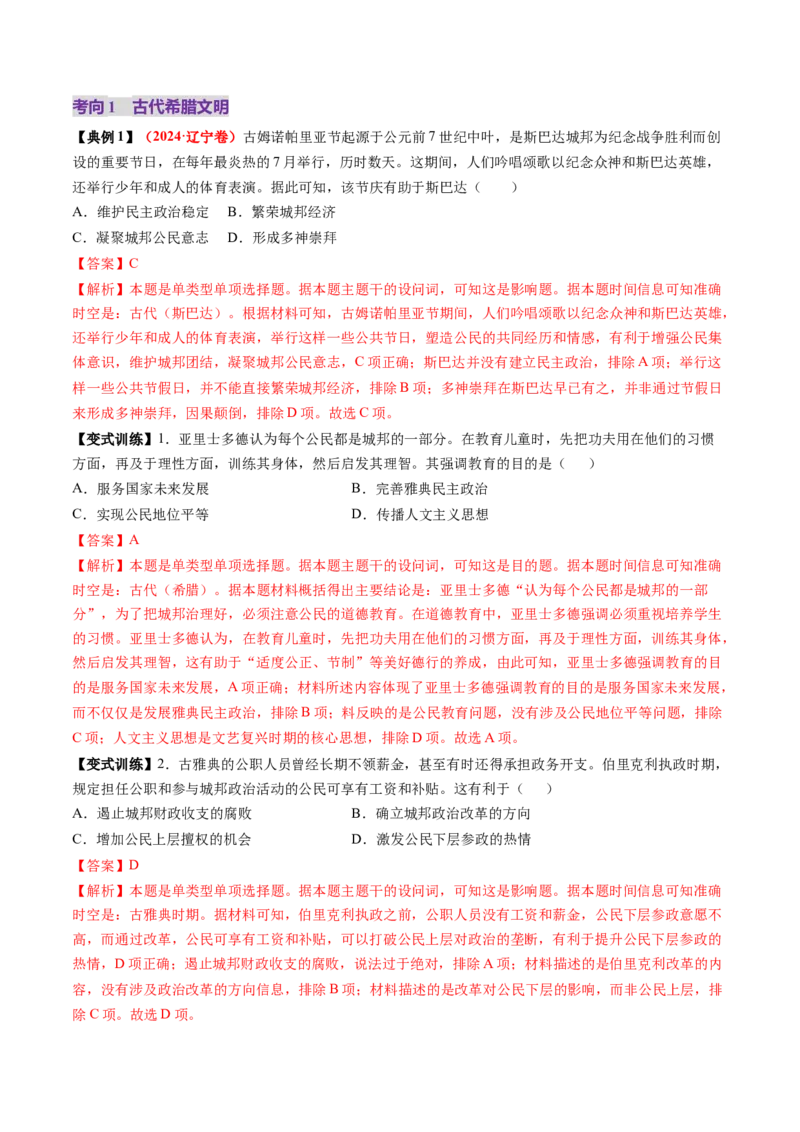 考向1 古代希腊文明

【典例1】（2024·辽宁卷）古姆诺帕里亚节起源于公元前7世纪中叶，是斯巴达城邦为纪念战争胜利而创设的重要节日，在每年最炎热的7月举行，历时数天。这期间，人们吟唱颂歌以纪念众神和斯巴达英雄，还举行少年和成人的体育表演。据此可知，该节庆有助于斯巴达（ ）

A．维护民主政治稳定 B．繁荣城邦经济

C．凝聚城邦公民意志 D．形成多神崇拜

【答案】C

【解析】本题是单类型单项选择题。据本题主题干的设问词，可知这是影响题。据本题时间信息可知准确时空是：古代（斯巴达）。根据材料可知，古姆诺帕里亚节期间，人们吟唱颂歌以纪念众神和斯巴达英雄，还举行少年和成人的体育表演，举行这样一些公共节日，塑造公民的共同经历和情感，有利于增强公民集体意识，维护城邦团结，凝聚城邦公民意志，C项正确；斯巴达并没有建立民主政治，排除A项；举行这样一些公共节假日，并不能直接繁荣城邦经济，排除B项；多神崇拜在斯巴达早已有之，并非通过节假日来形成多神崇拜，因果颠倒，排除D项。故选C项。

【变式训练】1．亚里士多德认为每个公民都是城邦的一部分。在教育儿童时，先把功夫用在他们的习惯方面，再及于理性方面，训练其身体，然后启发其理智。其强调教育的目的是（ ）

A．服务国家未来发展 B．完善雅典民主政治

C．实现公民地位平等 D．传播人文主义思想

【答案】A

【解析】本题是单类型单项选择题。据本题主题干的设问词，可知这是目的题。据本题时间信息可知准确时空是：古代（希腊）。据本题材料概括得出主要结论是：亚里士多德“认为每个公民都是城邦的一部分”，为了把城邦治理好，必须注意公民的道德教育。在道德教育中，亚里士多德强调必须重视培养学生的习惯。亚里士多德认为，在教育儿童时，先把功夫用在他们的习惯方面，再及于理性方面，训练其身体，然后启发其理智，这有助于“适度公正、节制”等美好德行的养成，由此可知，亚里士多德强调教育的目的是服务国家未来发展，A项正确；材料所述内容体现了亚里士多德强调教育的目的是服务国家未来发展，而不仅仅是发展雅典民主政治，排除B项；料反映的是公民教育问题，没有涉及公民地位平等问题，排除C项；人文主义思想是文艺复兴时期的核心思想，排除D项。故选A项。

【变式训练】2．古雅典的公职人员曾经长期不领薪金，甚至有时还得承担政务开支。伯里克利执政时期，规定担任公职和参与城邦政治活动的公民可享有工资和补贴。这有利于（ ）

A．遏止城邦财政收支的腐败 B．确立城邦政治改革的方向

C．增加公民上层擅权的机会 D．激发公民下层参政的热情

【答案】D

【解析】本题是单类型单项选择题。据本题主题干的设问词，可知这是影响题。据本题时间信息可知准确时空是：古雅典时期。据材料可知，伯里克利执政之前，公职人员没有工资和薪金，公民下层参政意愿不高，而通过改革，公民可享有工资和补贴，可以打破公民上层对政治的垄断，有利于提升公民下层参政的热情，D项正确；遏止城邦财政收支的腐败，说法过于绝对，排除A项；材料描述的是伯里克利改革的内容，没有涉及政治改革的方向信息，排除B项；材料描述的是改革对公民下层的影响，而非公民上层，排除C项。故选D项。